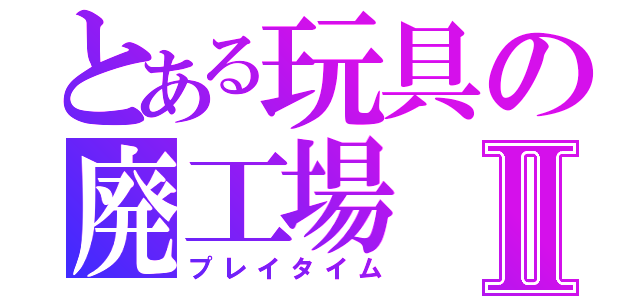 とある玩具の
廃工場 Ⅱ
プレイタイム